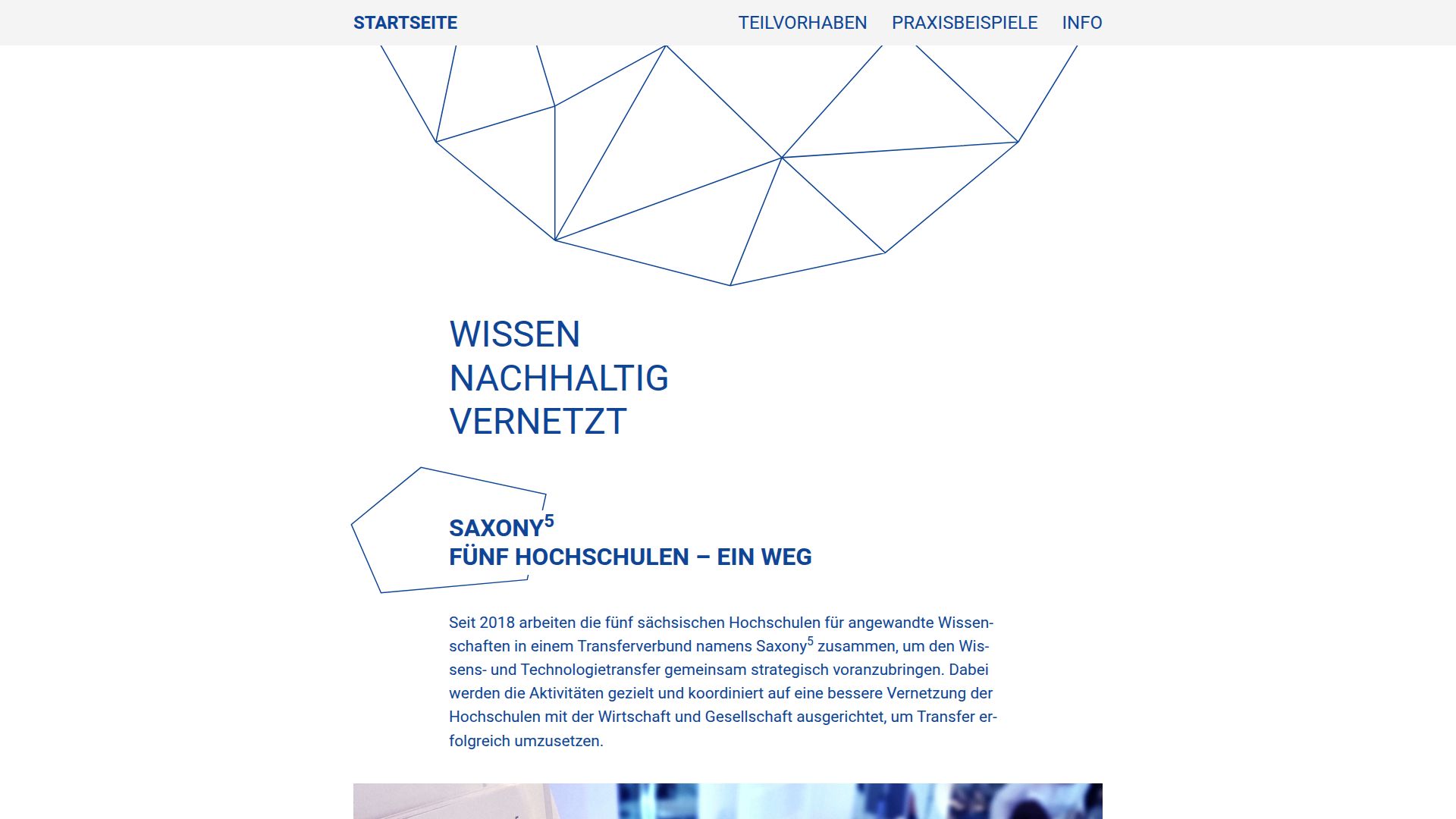 STARTSEITE TEILVORHABEN PRAXISBEISPIELE INFO

WISSEN
NACHHALTIG
VERNETZT

SAXONY$^5$
FÜNF HOCHSCHULEN – EIN WEG

Seit 2018 arbeiten die fünf sächsischen Hochschulen für angewandte Wissenschaften in einem Transferverbund namens Saxony$^5$ zusammen, um den Wissens- und Technologietransfer gemeinsam strategisch voranzubringen. Dabei werden die Aktivitäten gezielt und koordiniert auf eine bessere Vernetzung der Hochschulen mit der Wirtschaft und Gesellschaft ausgerichtet, um Transfer erfolgreich umzusetzen.